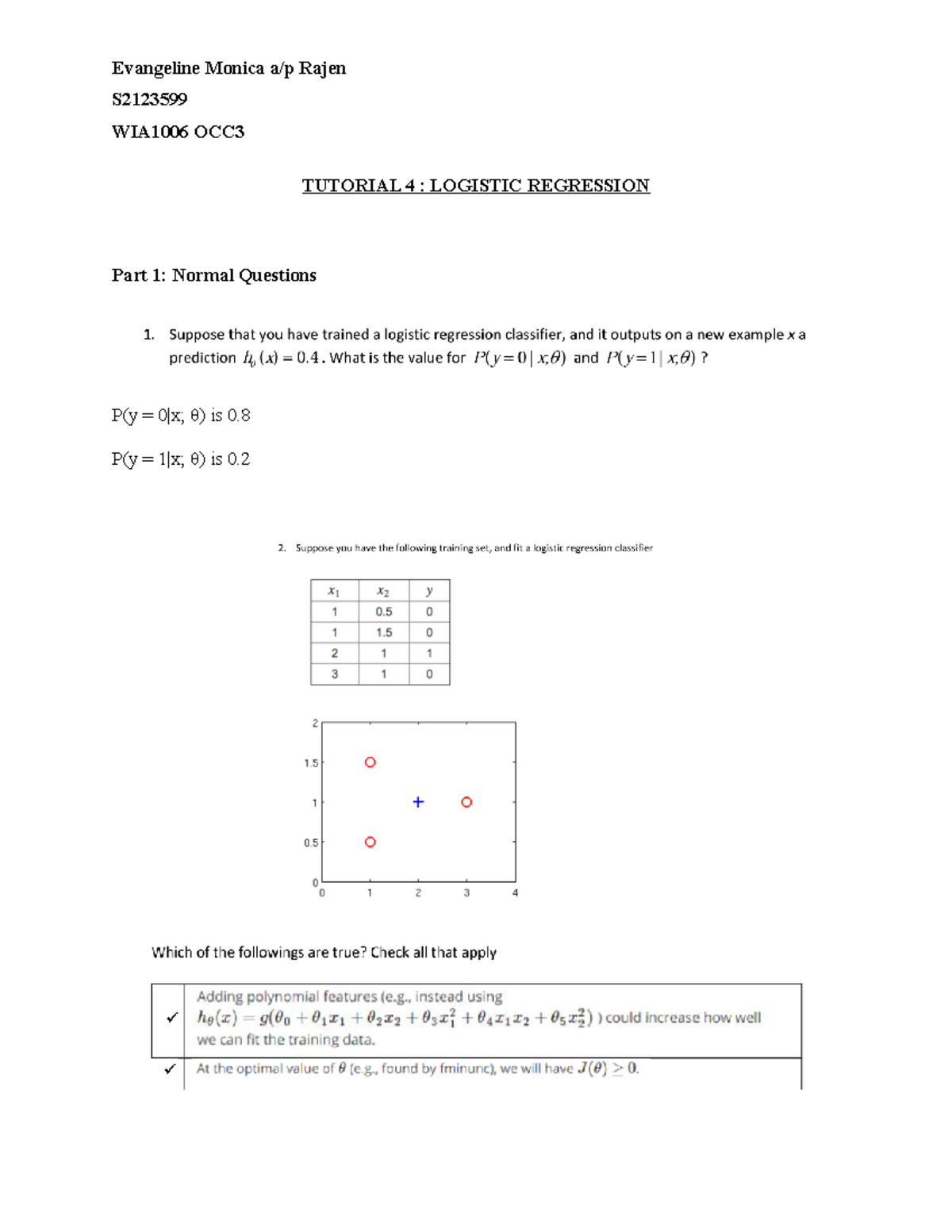 Evangeline Monica a/p Rajen

S2123599

WIA1006 OCC3

TUTORIAL 4 : LOGISTIC REGRESSION

Part 1: Normal Questions

1. Suppose that you have trained a logistic regression classifier, and it outputs on a new example $x$ a prediction $h_\theta(x) = 0.4$. What is the value for $P(y=0 \mid x;\theta)$ and $P(y=1 \mid x;\theta)$ ?

P(y = 0|x; θ) is 0.8

P(y = 1|x; θ) is 0.2

2. Suppose you have the following training set, and fit a logistic regression classifier

| $x_1$ | $x_2$ | $y$ |
|---|---|---|
| 1 | 0.5 | 0 |
| 1 | 1.5 | 0 |
| 2 | 1 | 1 |
| 3 | 1 | 0 |

2
1.5
1
0.5
0
0 1 2 3 4

Which of the followings are true? Check all that apply

| | |
|---|---|
| ✓ | Adding polynomial features (e.g., instead using $h_\theta(x) = g(\theta_0 + \theta_1 x_1 + \theta_2 x_2 + \theta_3 x_1^2 + \theta_4 x_1 x_2 + \theta_5 x_2^2)$ ) could increase how well we can fit the training data. |
| ✓ | At the optimal value of $\theta$ (e.g., found by fminunc), we will have $J(\theta) \geq 0$. |